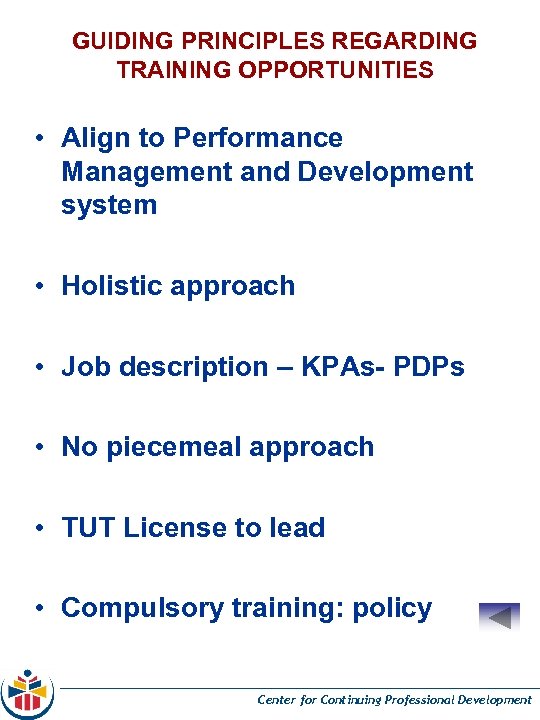 GUIDING PRINCIPLES REGARDING TRAINING OPPORTUNITIES

• Align to Performance Management and Development system

• Holistic approach

• Job description – KPAs- PDPs

• No piecemeal approach

• TUT License to lead

• Compulsory training: policy

Center for Continuing Professional Development